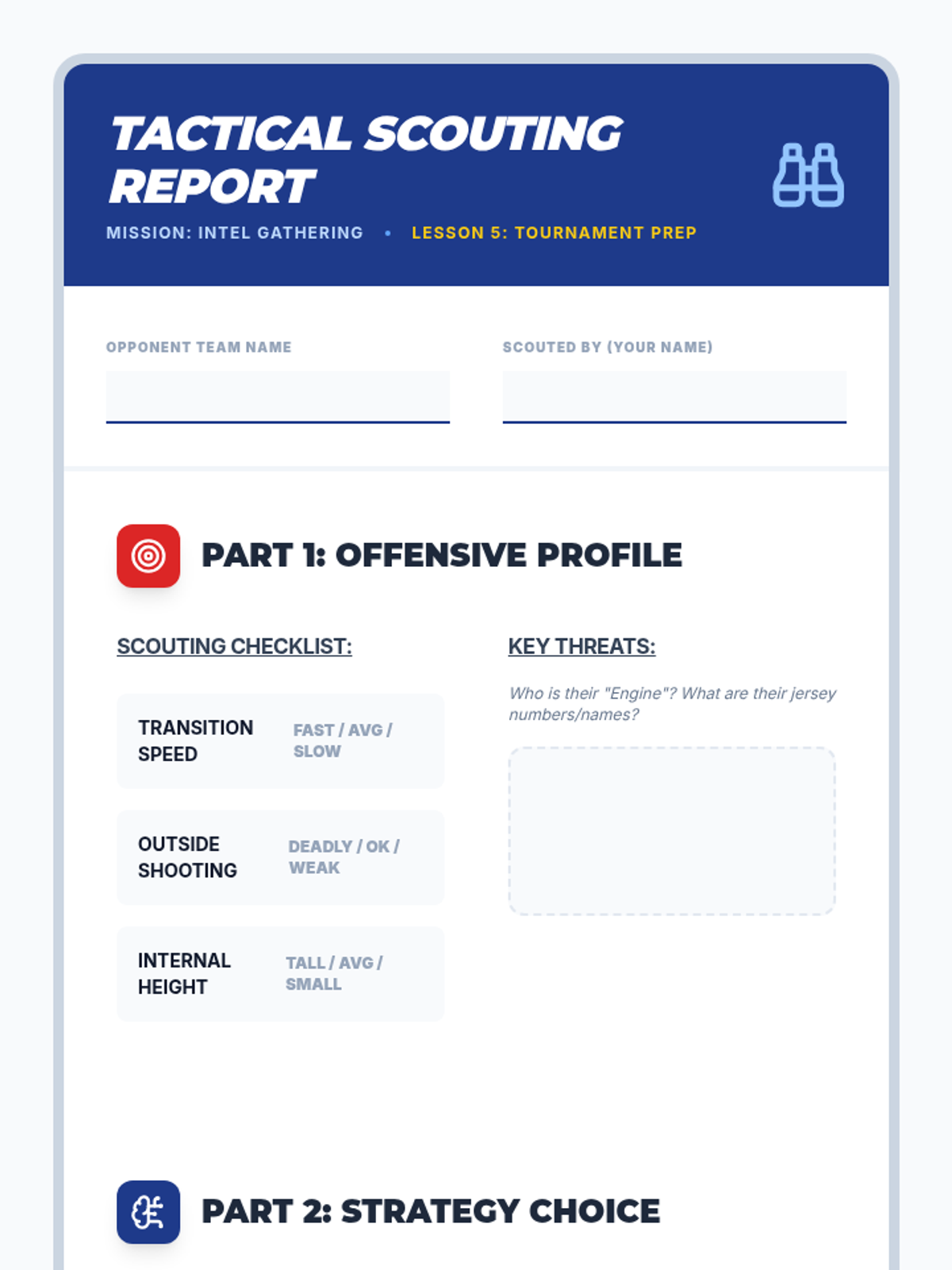 TACTICAL SCOUTING REPORT

MISSION: INTEL GATHERING • LESSON 5: TOURNAMENT PREP

OPPONENT TEAM NAME

SCOUTED BY (YOUR NAME)

PART 1: OFFENSIVE PROFILE

SCOUTING CHECKLIST:

TRANSITION SPEED FAST / AVG / SLOW

OUTSIDE SHOOTING DEADLY / OK / WEAK

INTERNAL HEIGHT TALL / AVG / SMALL

KEY THREATS:

Who is their "Engine"? What are their jersey numbers/names?

PART 2: STRATEGY CHOICE